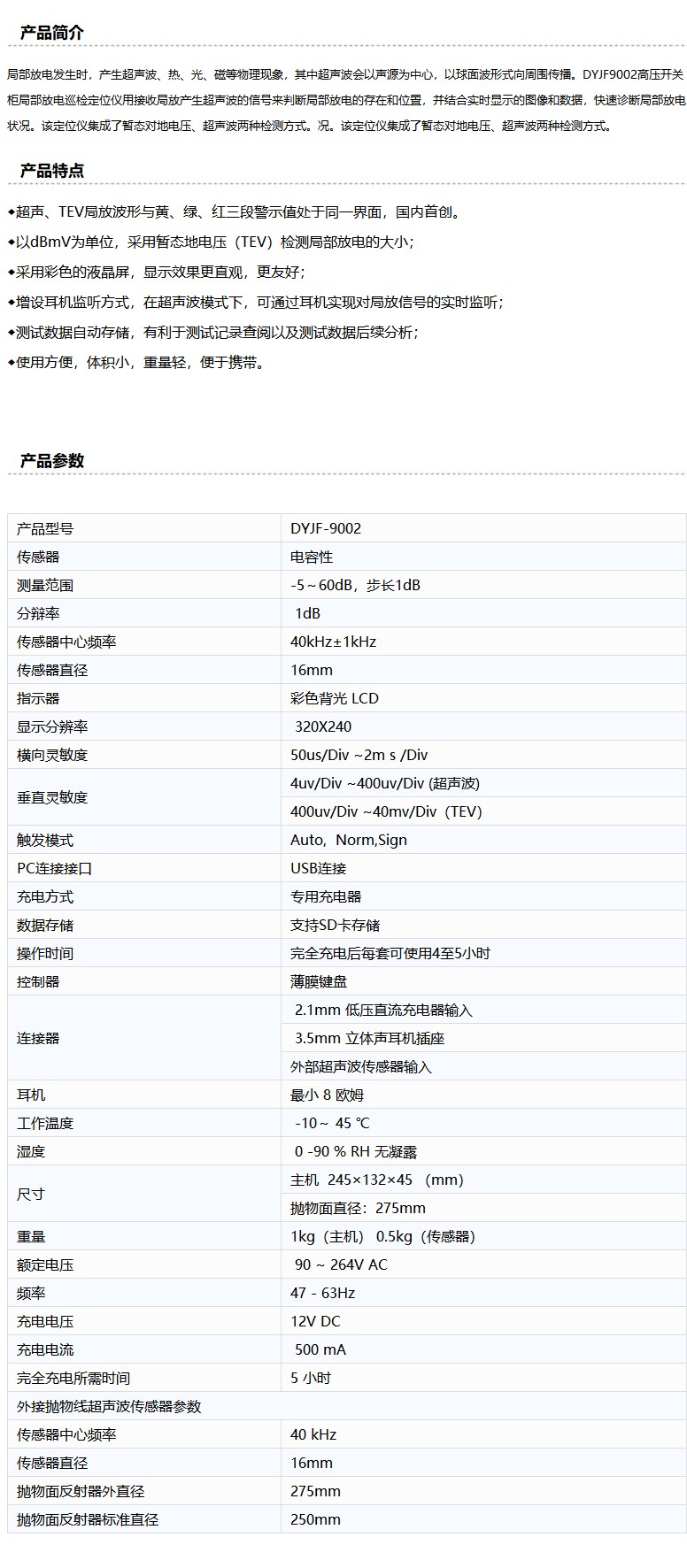 产品简介

局部放电发生时，产生超声波、热、光、磁等物理现象，其中超声波会以声源为中心，以球面波形式向周围传播。DYJF9002高压开关柜局部放电巡检定位仪用接收局放产生超声波的信号来判断局部放电的存在和位置，并结合实时显示的图像和数据，快速诊断局部放电状况。该定位仪集成了暂态对地电压、超声波两种检测方式。况。该定位仪集成了暂态对地电压、超声波两种检测方式。

产品特点

◆超声、TEV局放波形与黄、绿、红三段警示值处于同一界面，国内首创。
◆以dBmV为单位，采用暂态地电压（TEV）检测局部放电的大小；
◆采用彩色的液晶屏，显示效果更直观，更友好；
◆增设耳机监听方式，在超声波模式下，可通过耳机实现对局放信号的实时监听；
◆测试数据自动存储，有利于测试记录查阅以及测试数据后续分析；
◆使用方便，体积小，重量轻，便于携带。

产品参数

| 产品型号 | DYJF-9002 |
|---|---|
| 传感器 | 电容性 |
| 测量范围 | -5～60dB，步长1dB |
| 分辨率 | 1dB |
| 传感器中心频率 | 40kHz±1kHz |
| 传感器直径 | 16mm |
| 指示器 | 彩色背光 LCD |
| 显示分辨率 | 320X240 |
| 横向灵敏度 | 50us/Div ~2m s /Div |
| 垂直灵敏度 | 4uv/Div ~400uv/Div (超声波) |
| | 400uv/Div ~40mv/Div（TEV) |
| 触发模式 | Auto，Norm,Sign |
| PC连接接口 | USB连接 |
| 充电方式 | 专用充电器 |
| 数据存储 | 支持SD卡存储 |
| 操作时间 | 完全充电后每套可使用4至5小时 |
| 控制器 | 薄膜键盘 |
| 连接器 | 2.1mm 低压直流充电器输入 |
| | 3.5mm 立体声耳机插座 |
| | 外部超声波传感器输入 |
| 耳机 | 最小 8 欧姆 |
| 工作温度 | -10～ 45 ℃ |
| 湿度 | 0 -90 % RH 无凝露 |
| 尺寸 | 主机 245×132×45 （mm) |
| | 抛物面直径：275mm |
| 重量 | 1kg（主机） 0.5kg（传感器) |
| 额定电压 | 90 ~ 264V AC |
| 频率 | 47 - 63Hz |
| 充电电压 | 12V DC |
| 充电电流 | 500 mA |
| 完全充电所需时间 | 5 小时 |
| 外接抛物线超声波传感器参数 | |
| 传感器中心频率 | 40 kHz |
| 传感器直径 | 16mm |
| 抛物面反射器外直径 | 275mm |
| 抛物面反射器标准直径 | 250mm |